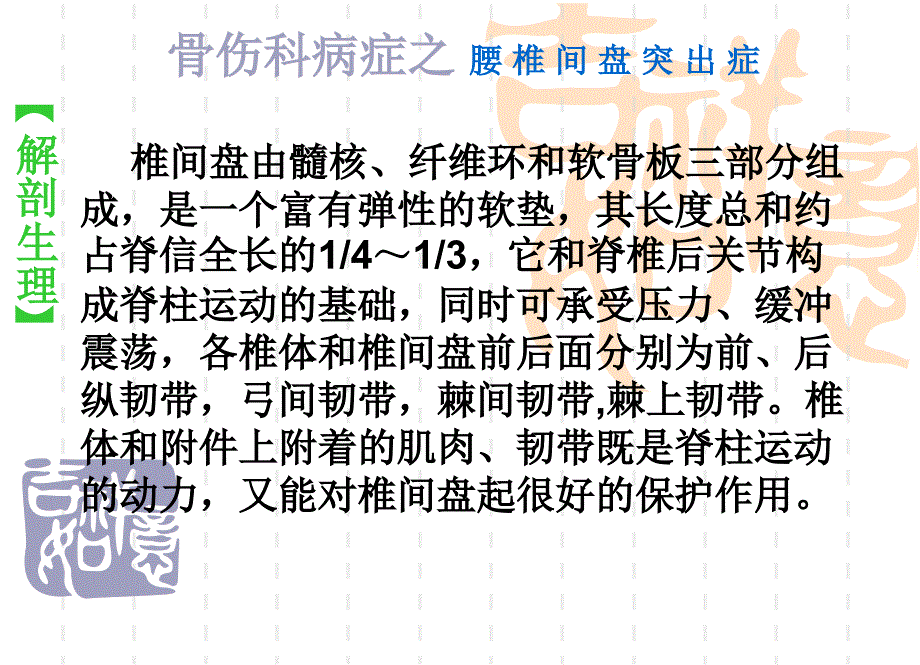 骨伤科病症之 腰椎间盘突出症

【解剖生理】

椎间盘由髓核、纤维环和软骨板三部分组成，是一个富有弹性的软垫，其长度总和约占脊信全长的1/4～1/3，它和脊椎后关节构成脊柱运动的基础，同时可承受压力、缓冲震荡，各椎体和椎间盘前后面分别为前、后纵韧带，弓间韧带，棘间韧带,棘上韧带。椎体和附件上附着的肌肉、韧带既是脊柱运动的动力，又能对椎间盘起很好的保护作用。